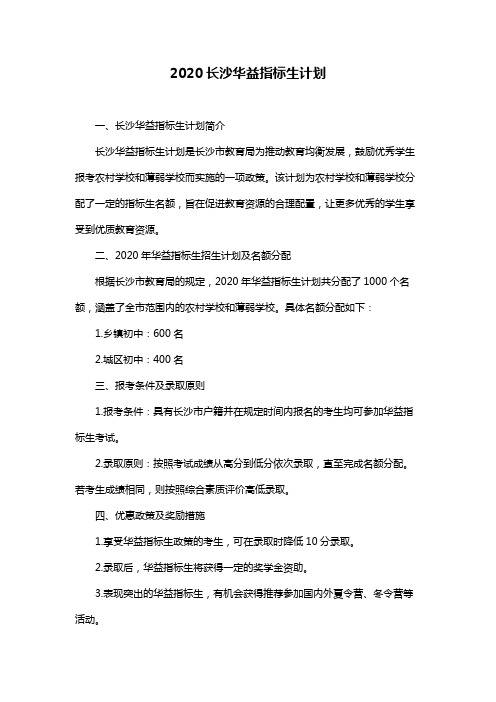 2020 长沙华益指标生计划

一、长沙华益指标生计划简介

长沙华益指标生计划是长沙市教育局为推动教育均衡发展，鼓励优秀学生报考农村学校和薄弱学校而实施的一项政策。该计划为农村学校和薄弱学校分配了一定的指标生名额，旨在促进教育资源的合理配置，让更多优秀的学生享受到优质教育资源。

二、2020 年华益指标生招生计划及名额分配

根据长沙市教育局的规定，2020 年华益指标生计划共分配了 1000 个名额，涵盖了全市范围内的农村学校和薄弱学校。具体名额分配如下：

1.乡镇初中：600 名

2.城区初中：400 名

三、报考条件及录取原则

1.报考条件：具有长沙市户籍并在规定时间内报名的考生均可参加华益指标生考试。

2.录取原则：按照考试成绩从高分到低分依次录取，直至完成名额分配。若考生成绩相同，则按照综合素质评价高低录取。

四、优惠政策及奖励措施

1.享受华益指标生政策的考生，可在录取时降低 10 分录取。

2.录取后，华益指标生将获得一定的奖学金资助。

3.表现突出的华益指标生，有机会获得推荐参加国内外夏令营、冬令营等活动。